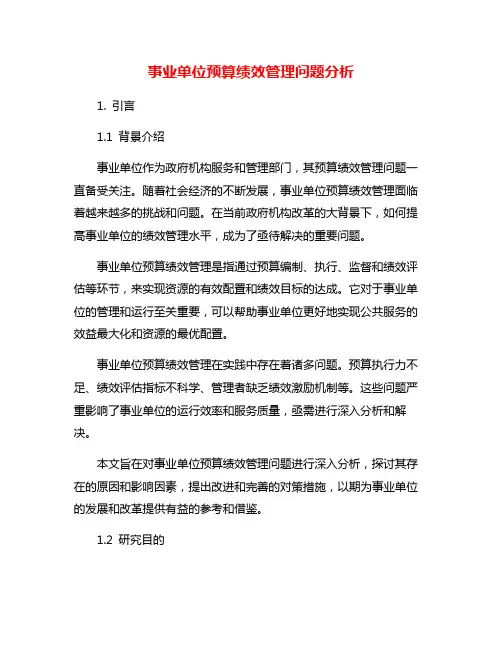 事业单位预算绩效管理问题分析

1. 引言

1.1 背景介绍

事业单位作为政府机构服务和管理部门，其预算绩效管理问题一直备受关注。随着社会经济的不断发展，事业单位预算绩效管理面临着越来越多的挑战和问题。在当前政府机构改革的大背景下，如何提高事业单位的绩效管理水平，成为了亟待解决的重要问题。

事业单位预算绩效管理是指通过预算编制、执行、监督和绩效评估等环节，来实现资源的有效配置和绩效目标的达成。它对于事业单位的管理和运行至关重要，可以帮助事业单位更好地实现公共服务的效益最大化和资源的最优配置。

事业单位预算绩效管理在实践中存在着诸多问题。预算执行力不足、绩效评估指标不科学、管理者缺乏绩效激励机制等。这些问题严重影响了事业单位的运行效率和服务质量，亟需进行深入分析和解决。

本文旨在对事业单位预算绩效管理问题进行深入分析，探讨其存在的原因和影响因素，提出改进和完善的对策措施，以期为事业单位的发展和改革提供有益的参考和借鉴。

1.2 研究目的